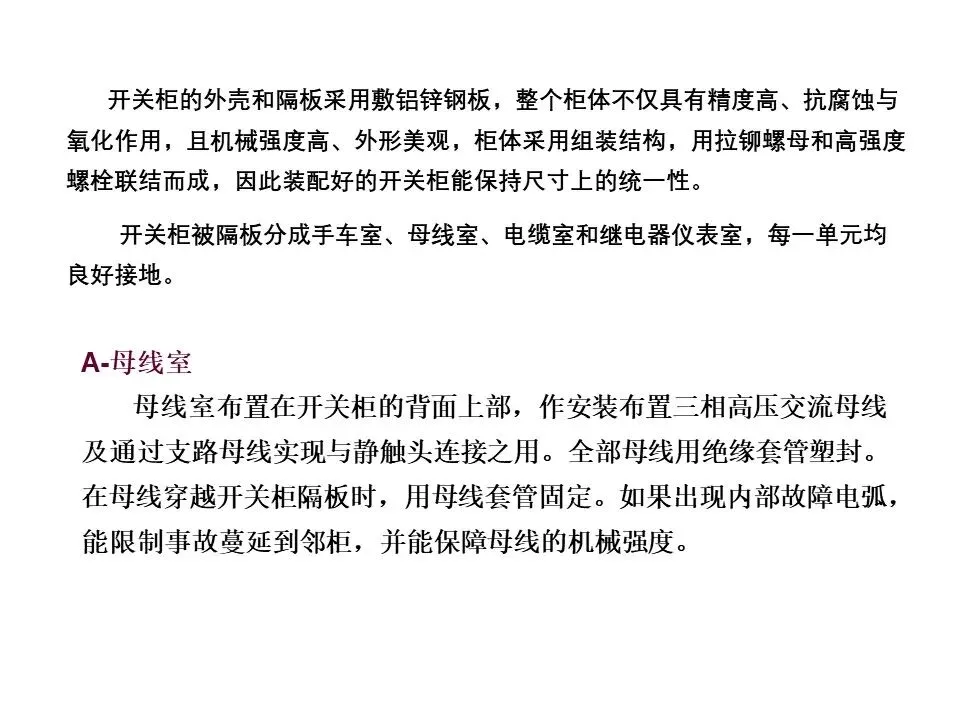 开关柜的外壳和隔板采用敷铝锌钢板，整个柜体不仅具有精度高、抗腐蚀与氧化作用，且机械强度高、外形美观，柜体采用组装结构，用拉铆螺母和高强度螺栓联结而成，因此装配好的开关柜能保持尺寸上的统一性。

开关柜被隔板分成手车室、母线室、电缆室和继电器仪表室，每一单元均良好接地。

A-母线室

母线室布置在开关柜的背面上部，作安装布置三相高压交流母线及通过支路母线实现与静触头连接之用。全部母线用绝缘套管塑封。在母线穿越开关柜隔板时，用母线套管固定。如果出现内部故障电弧，能限制事故蔓延到邻柜，并能保障母线的机械强度。